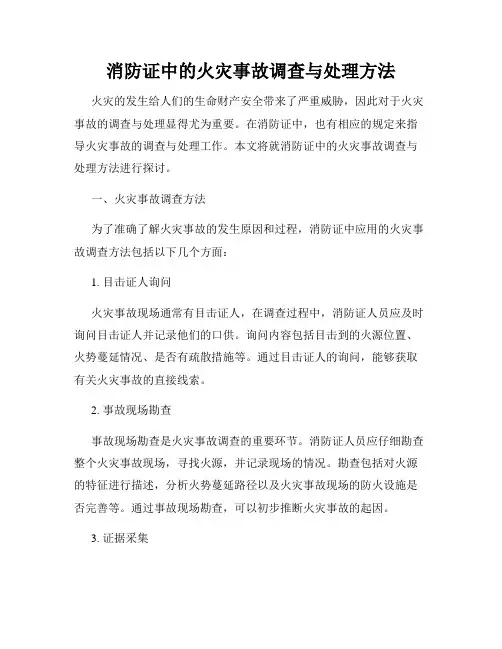 消防证中的火灾事故调查与处理方法

火灾的发生给人们的生命财产安全带来了严重威胁，因此对于火灾事故的调查与处理显得尤为重要。在消防证中，也有相应的规定来指导火灾事故的调查与处理工作。本文将就消防证中的火灾事故调查与处理方法进行探讨。

一、火灾事故调查方法

为了准确了解火灾事故的发生原因和过程，消防证中应用的火灾事故调查方法包括以下几个方面：

1. 目击证人询问

火灾事故现场通常有目击证人，在调查过程中，消防证人员应及时询问目击证人并记录他们的口供。询问内容包括目击到的火源位置、火势蔓延情况、是否有疏散措施等。通过目击证人的询问，能够获取有关火灾事故的直接线索。

2. 事故现场勘查

事故现场勘查是火灾事故调查的重要环节。消防证人员应仔细勘查整个火灾事故现场，寻找火源，并记录现场的情况。勘查包括对火源的特征进行描述，分析火势蔓延路径以及火灾事故现场的防火设施是否完善等。通过事故现场勘查，可以初步推断火灾事故的起因。

3. 证据采集